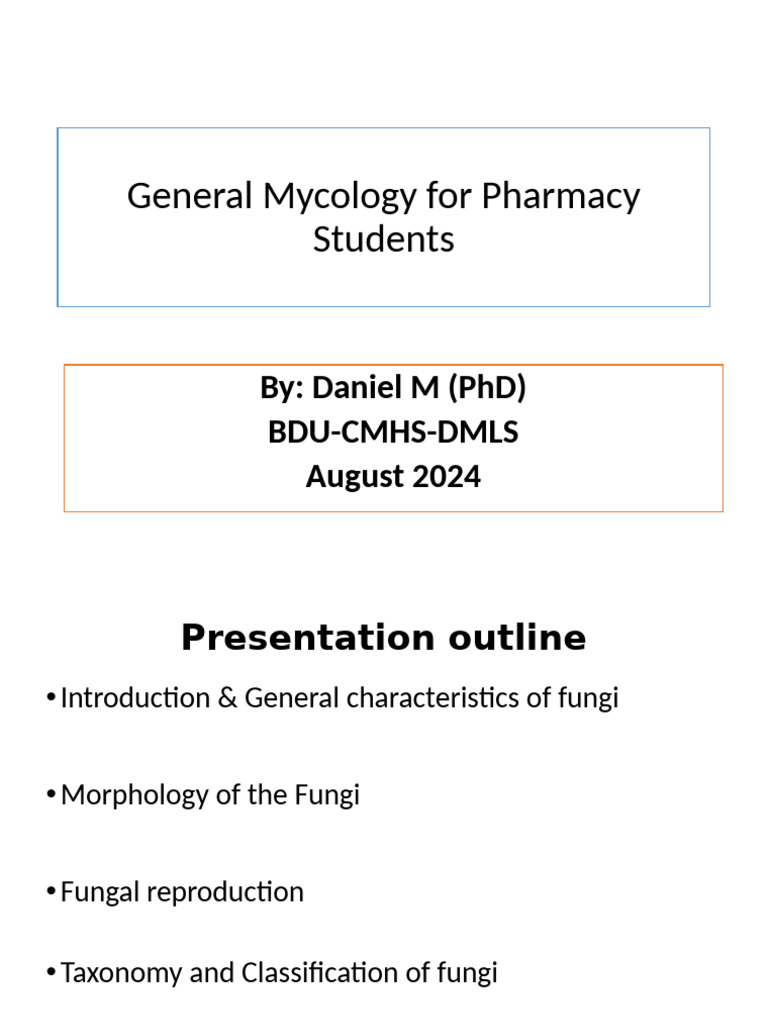 General Mycology for Pharmacy Students

By: Daniel M (PhD)
BDU-CMHS-DMLS
August 2024

Presentation outline

• Introduction & General characteristics of fungi

• Morphology of the Fungi

• Fungal reproduction

• Taxonomy and Classification of fungi